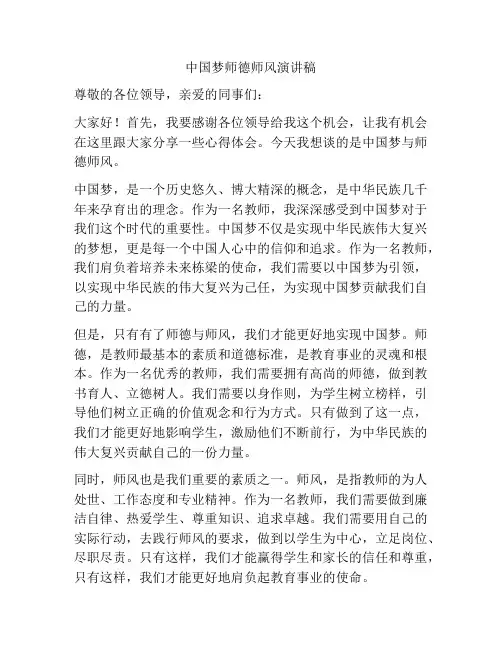 中国梦师德师风演讲稿

尊敬的各位领导，亲爱的同事们：

大家好！首先，我要感谢各位领导给我这个机会，让我有机会在这里跟大家分享一些心得体会。今天我想谈的是中国梦与师德师风。

中国梦，是一个历史悠久、博大精深的概念，是中华民族几千年来孕育出的理念。作为一名教师，我深深感受到中国梦对于我们这个时代的重要性。中国梦不仅是实现中华民族伟大复兴的梦想，更是每一个中国人心中的信仰和追求。作为一名教师，我们肩负着培养未来栋梁的使命，我们需要以中国梦为引领，以实现中华民族的伟大复兴为己任，为实现中国梦贡献我们自己的力量。

但是，只有有了师德与师风，我们才能更好地实现中国梦。师德，是教师最基本的素质和道德标准，是教育事业的灵魂和根本。作为一名优秀的教师，我们需要拥有高尚的师德，做到教书育人、立德树人。我们需要以身作则，为学生树立榜样，引导他们树立正确的价值观念和行为方式。只有做到了这一点，我们才能更好地影响学生，激励他们不断前行，为中华民族的伟大复兴贡献自己的一份力量。

同时，师风也是我们重要的素质之一。师风，是指教师的为人处世、工作态度和专业精神。作为一名教师，我们需要做到廉洁自律、热爱学生、尊重知识、追求卓越。我们需要用自己的实际行动，去践行师风的要求，做到以学生为中心，立足岗位、尽职尽责。只有这样，我们才能赢得学生和家长的信任和尊重，只有这样，我们才能更好地肩负起教育事业的使命。